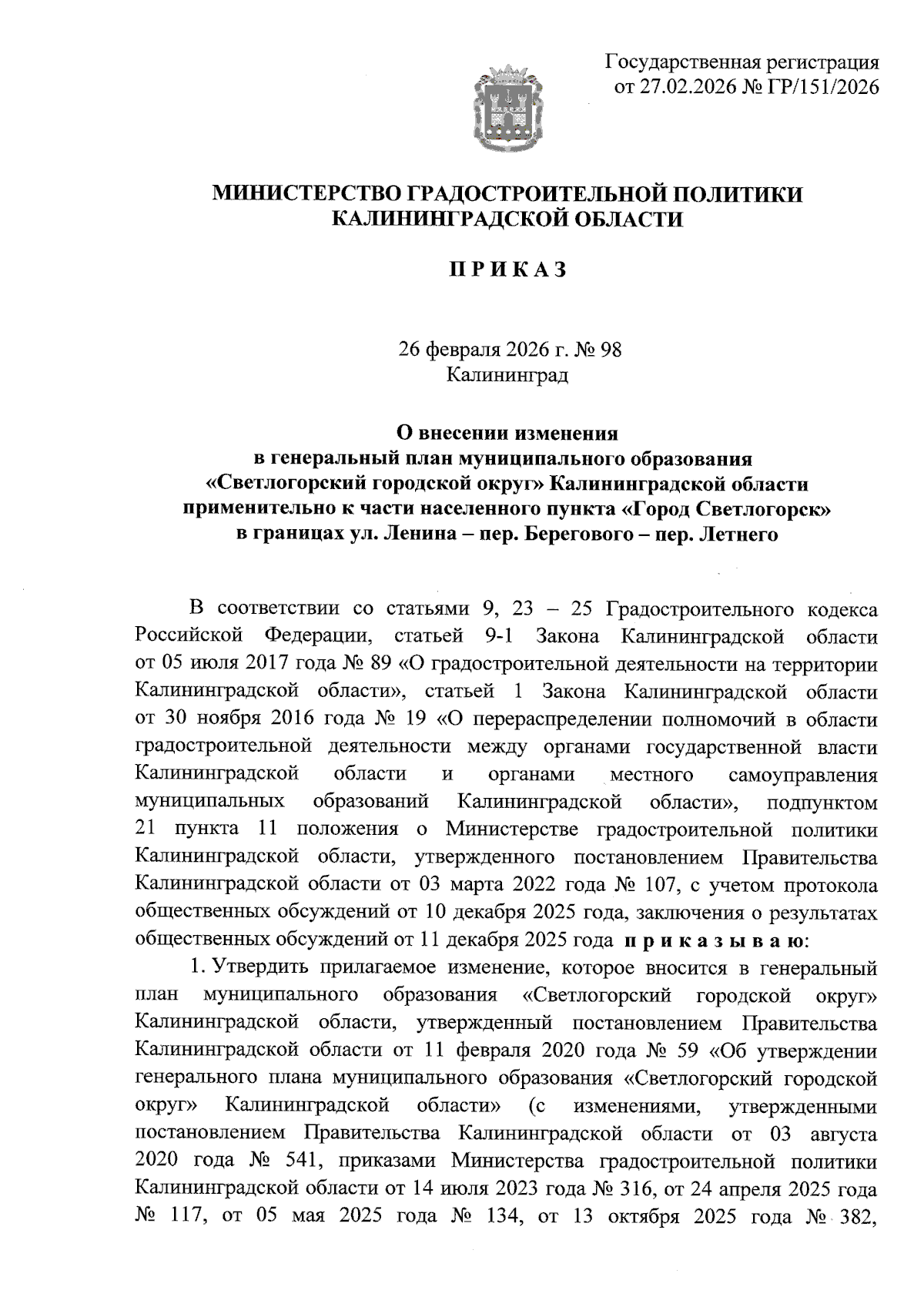 Государственная регистрация
от 27.02.2026 № ГР/151/2026

МИНИСТЕРСТВО ГРАДОСТРОИТЕЛЬНОЙ ПОЛИТИКИ
КАЛИНИНГРАДСКОЙ ОБЛАСТИ

П Р И К А З

26 февраля 2026 г. № 98
Калининград

О внесении изменения
в генеральный план муниципального образования
«Светлогорский городской округ» Калининградской области
применительно к части населенного пункта «Город Светлогорск»
в границах ул. Ленина – пер. Берегового – пер. Летнего

В соответствии со статьями 9, 23 – 25 Градостроительного кодекса Российской Федерации, статьей 9-1 Закона Калининградской области от 05 июля 2017 года № 89 «О градостроительной деятельности на территории Калининградской области», статьей 1 Закона Калининградской области от 30 ноября 2016 года № 19 «О перераспределении полномочий в области градостроительной деятельности между органами государственной власти Калининградской области и органами местного самоуправления муниципальных образований Калининградской области», подпунктом 21 пункта 11 положения о Министерстве градостроительной политики Калининградской области, утвержденного постановлением Правительства Калининградской области от 03 марта 2022 года № 107, с учетом протокола общественных обсуждений от 10 декабря 2025 года, заключения о результатах общественных обсуждений от 11 декабря 2025 года п р и к а з ы в а ю:

1. Утвердить прилагаемое изменение, которое вносится в генеральный план муниципального образования «Светлогорский городской округ» Калининградской области, утвержденный постановлением Правительства Калининградской области от 11 февраля 2020 года № 59 «Об утверждении генерального плана муниципального образования «Светлогорский городской округ» Калининградской области» (с изменениями, утвержденными постановлением Правительства Калининградской области от 03 августа 2020 года № 541, приказами Министерства градостроительной политики Калининградской области от 14 июля 2023 года № 316, от 24 апреля 2025 года № 117, от 05 мая 2025 года № 134, от 13 октября 2025 года № 382,